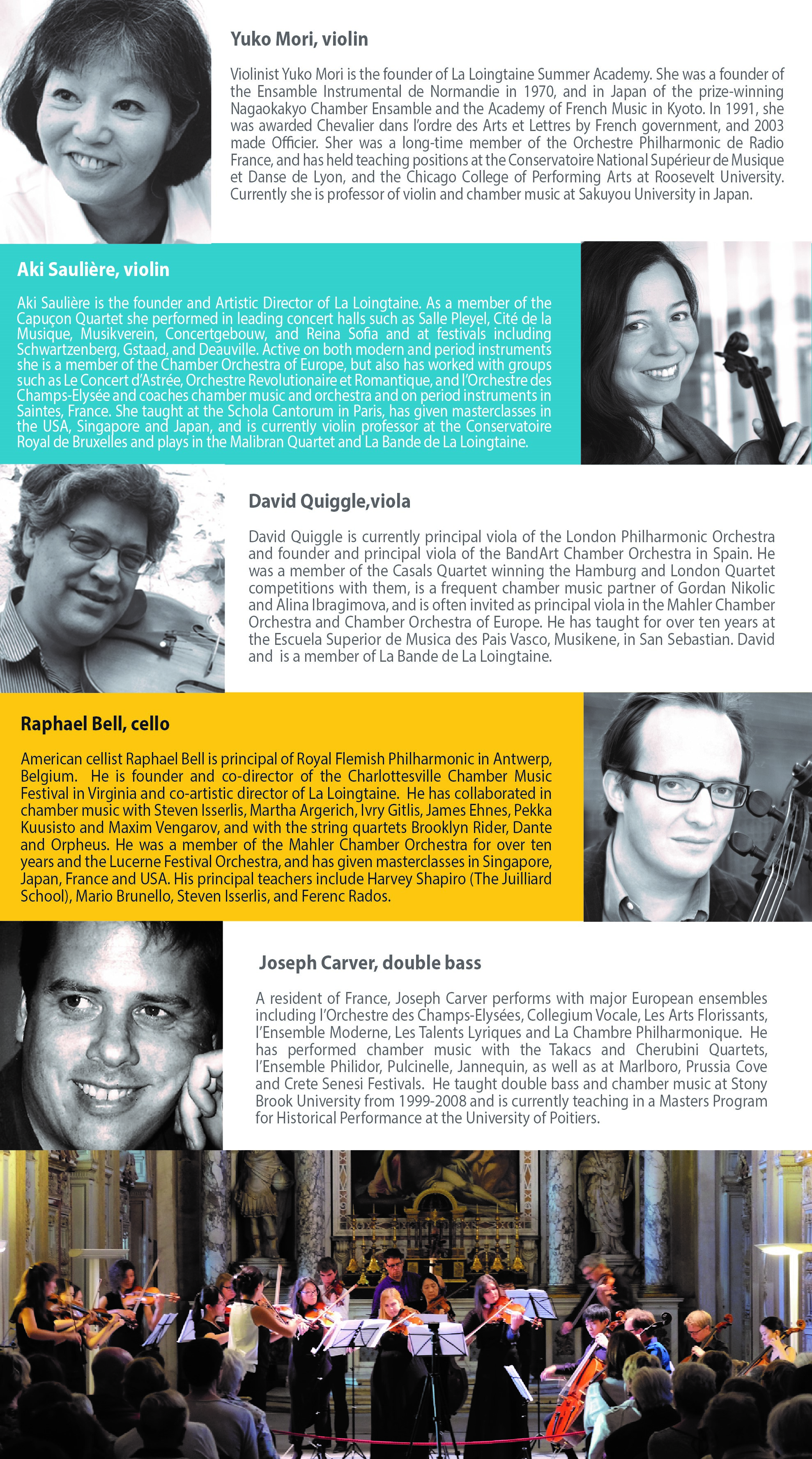 Yuko Mori, violin

Violinist Yuko Mori is the founder of La Loingtaine Summer Academy. She was a founder of the Ensamble Instrumental de Normandie in 1970, and in Japan of the prize-winning Nagaokakyo Chamber Ensamble and the Academy of French Music in Kyoto. In 1991, she was awarded Chevalier dans l'ordre des Arts et Lettres by French government, and 2003 made Officier. Sher was a long-time member of the Orchestre Philharmonic de Radio France, and has held teaching positions at the Conservatoire National Supérieur de Musique et Danse de Lyon, and the Chicago College of Performing Arts at Roosevelt University. Currently she is professor of violin and chamber music at Sakuyou University in Japan.

Aki Saulière, violin

Aki Saulière is the founder and Artistic Director of La Loingtaine. As a member of the Capuçon Quartet she performed in leading concert halls such as Salle Pleyel, Cité de la Musique, Musikverein, Concertgebouw, and Reina Sofia and at festivals including Schwartzenberg, Gstaad, and Deauville. Active on both modern and period instruments she is a member of the Chamber Orchestra of Europe, but also has worked with groups such as Le Concert d'Astrée, Orchestre Revolutionaire et Romantique, and l'Orchestre des Champs-Elysée and coaches chamber music and orchestra and on period instruments in Saintes, France. She taught at the Schola Cantorum in Paris, has given masterclasses in the USA, Singapore and Japan, and is currently violin professor at the Conservatoire Royal de Bruxelles and plays in the Malibran Quartet and La Bande de La Loingtaine.

David Quiggle,viola

David Quiggle is currently principal viola of the London Philharmonic Orchestra and founder and principal viola of the BandArt Chamber Orchestra in Spain. He was a member of the Casals Quartet winning the Hamburg and London Quartet competitions with them, is a frequent chamber music partner of Gordan Nikolic and Alina Ibragimova, and is often invited as principal viola in the Mahler Chamber Orchestra and Chamber Orchestra of Europe. He has taught for over ten years at the Escuela Superior de Musica des Pais Vasco, Musikene, in San Sebastian. David and is a member of La Bande de La Loingtaine.

Raphael Bell, cello

American cellist Raphael Bell is principal of Royal Flemish Philharmonic in Antwerp, Belgium. He is founder and co-director of the Charlottesville Chamber Music Festival in Virginia and co-artistic director of La Loingtaine. He has collaborated in chamber music with Steven Isserlis, Martha Argerich, Ivry Gitlis, James Ehnes, Pekka Kuusisto and Maxim Vengarov, and with the string quartets Brooklyn Rider, Dante and Orpheus. He was a member of the Mahler Chamber Orchestra for over ten years and the Lucerne Festival Orchestra, and has given masterclasses in Singapore, Japan, France and USA. His principal teachers include Harvey Shapiro (The Juilliard School), Mario Brunello, Steven Isserlis, and Ferenc Rados.

Joseph Carver, double bass

A resident of France, Joseph Carver performs with major European ensembles including l'Orchestre des Champs-Elysées, Collegium Vocale, Les Arts Florissants, l'Ensemble Moderne, Les Talents Lyriques and La Chambre Philharmonique. He has performed chamber music with the Takacs and Cherubini Quartets, l'Ensemble Philidor, Pulcinelle, Jannequin, as well as at Marlboro, Prussia Cove and Crete Senesi Festivals. He taught double bass and chamber music at Stony Brook University from 1999-2008 and is currently teaching in a Masters Program for Historical Performance at the University of Poitiers.